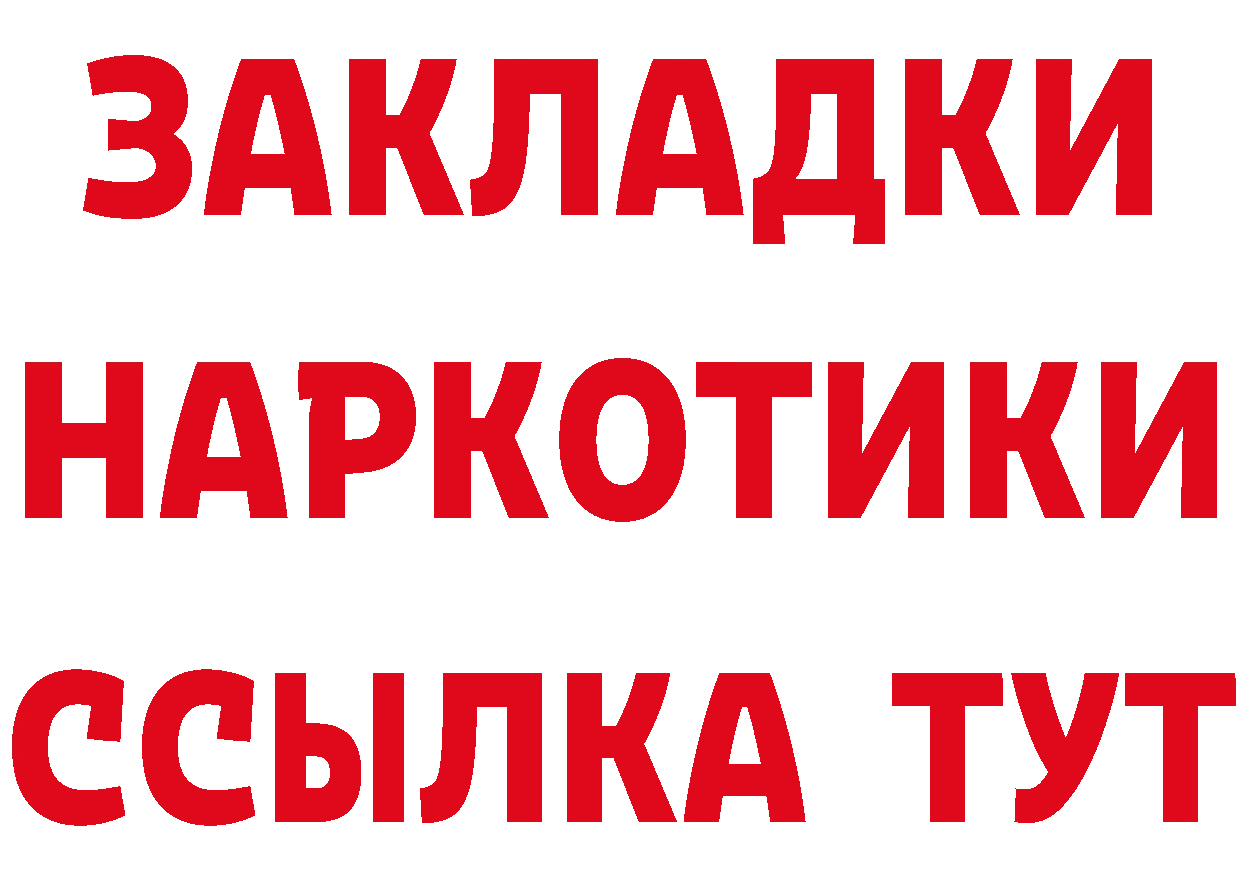 ЗАКЛАДКИ НАРКОТИКИ ССЫЛКА ТУТ